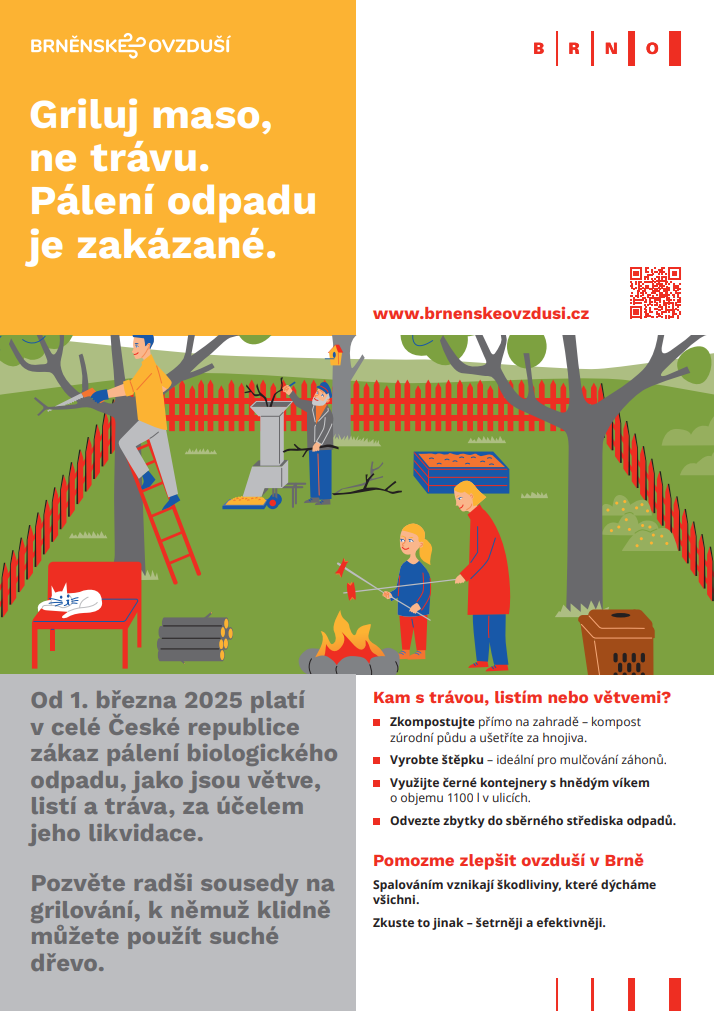 BRNĚNSKÉ OVZDUŠÍ

B R N O

Griluj maso, ne trávu. Pálení odpadu je zakázané.

www.brnenskeovzdusi.cz

Od 1. března 2025 platí v celé České republice zákaz pálení biologického odpadu, jako jsou větve, listí a tráva, za účelem jeho likvidace.

Pozvěte radši sousedy na grilování, k němuž klidně můžete použít suché dřevo.

Kam s trávou, listím nebo větvemi?

Zkompostujte přímo na zahradě – kompost zúrodní půdu a ušetříte za hnojiva.

Vyrobte štěpku – ideální pro mulčování záhonů.

Využijte černé kontejnery s hnědým víkem o objemu 1100 l v ulicích.

Odvezte zbytky do sběrného střediska odpadů.

Pomozme zlepšit ovzduší v Brně

Spalováním vznikají škodliviny, které dýcháme všichni.

Zkuste to jinak – šetrněji a efektivněji.